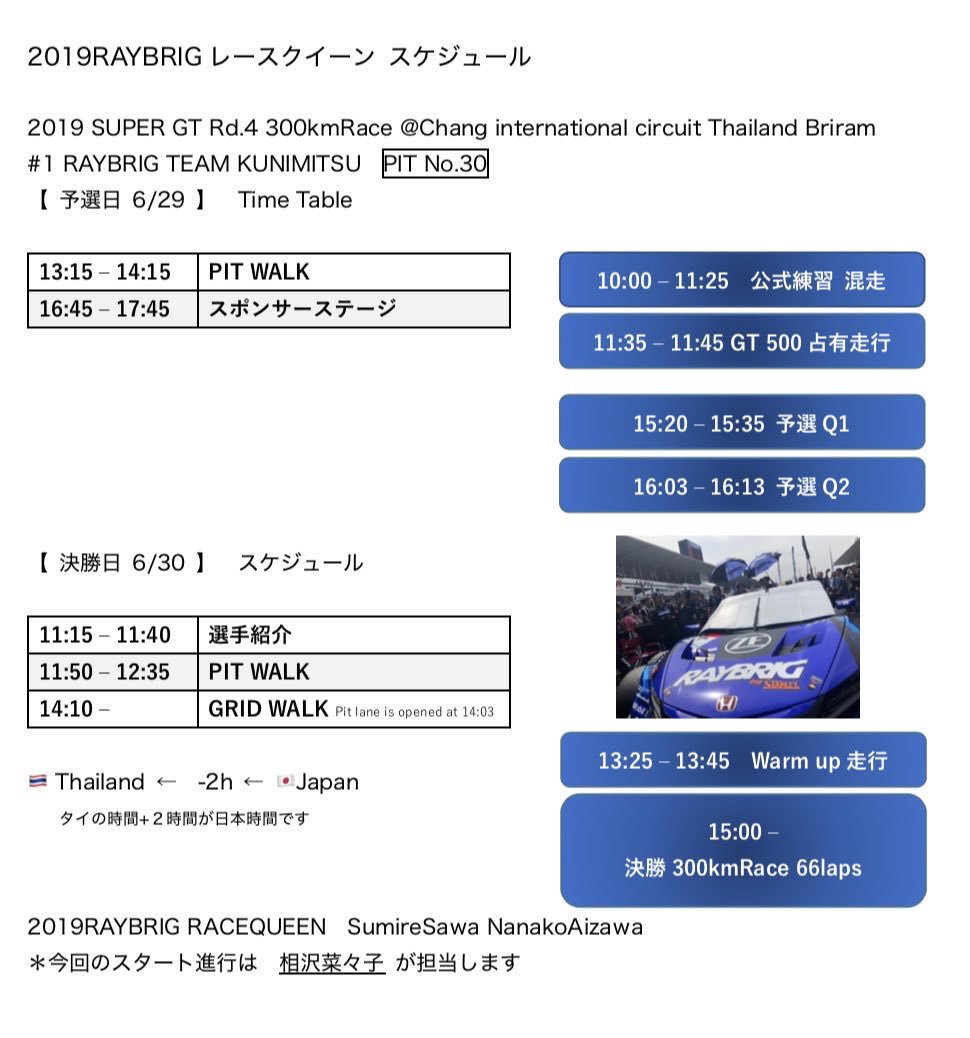 2019RAYBRIG レースクイーン スケジュール

2019 SUPER GT Rd.4 300kmRace @Chang international circuit Thailand Briram
#1 RAYBRIG TEAM KUNIMITSU PIT No.30
【 予選日 6/29 】 Time Table

| 13:15 – 14:15 | PIT WALK |
|---|---|
| 16:45 – 17:45 | スポンサーステージ |

10:00 – 11:25 公式練習 混走

11:35 – 11:45 GT 500 占有走行

15:20 – 15:35 予選 Q1

16:03 – 16:13 予選 Q2

【 決勝日 6/30 】 スケジュール

| 11:15 – 11:40 | 選手紹介 |
|---|---|
| 11:50 – 12:35 | PIT WALK |
| 14:10 – | GRID WALK Pit lane is opened at 14:03 |

RAYBRIG STANLEY

Thailand ← -2h ← Japan
タイの時間+２時間が日本時間です

13:25 – 13:45 Warm up 走行

15:00 –
決勝 300kmRace 66laps

2019RAYBRIG RACEQUEEN SumireSawa NanakoAizawa
＊今回のスタート進行は 相沢菜々子 が担当します